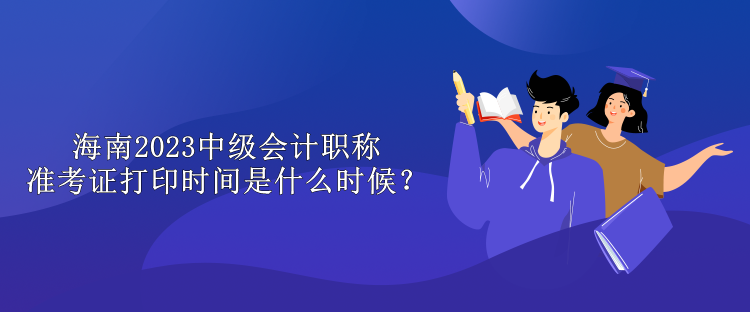 海南2023中级会计职称
准考证打印时间是什么时候？